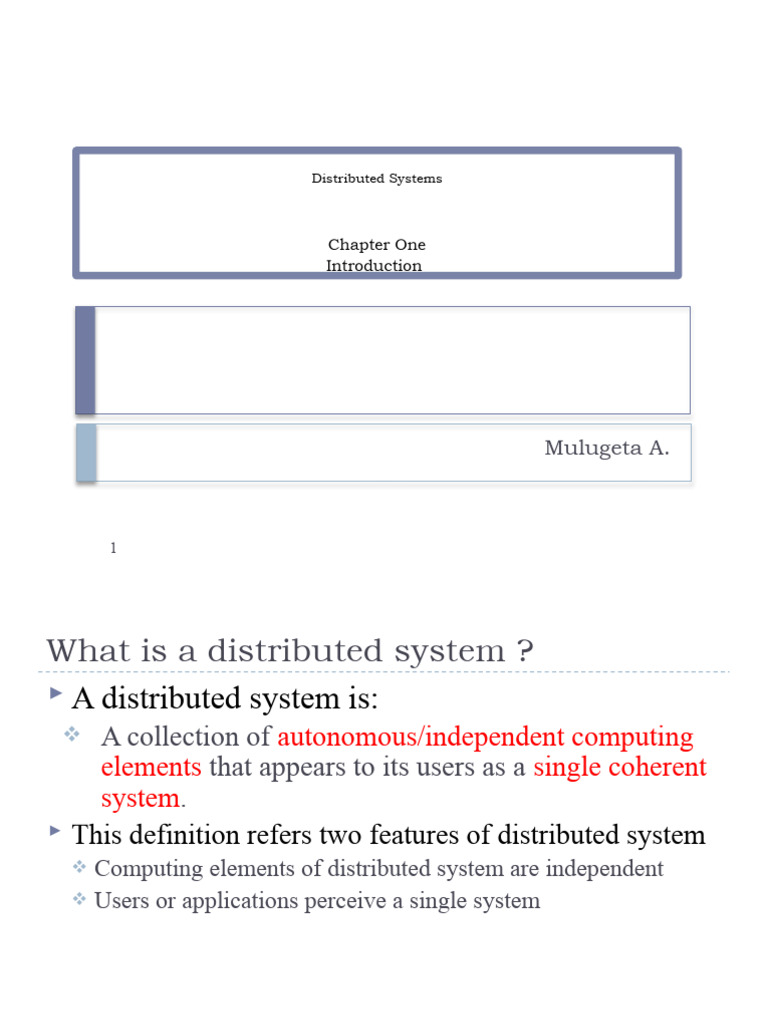 Distributed Systems

Chapter One
Introduction

Mulugeta A.

1

What is a distributed system ?

A distributed system is:

A collection of autonomous/independent computing elements that appears to its users as a single coherent system.

This definition refers two features of distributed system

Computing elements of distributed system are independent

Users or applications perceive a single system